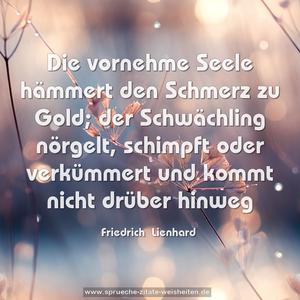 Die vornehme Seele hämmert den Schmerz zu Gold; der Schwächling nörgelt, schimpft oder verkümmert und kommt nicht drüber hinweg

Friedrich Lienhard

www.sprueche-zitate-weisheiten.de